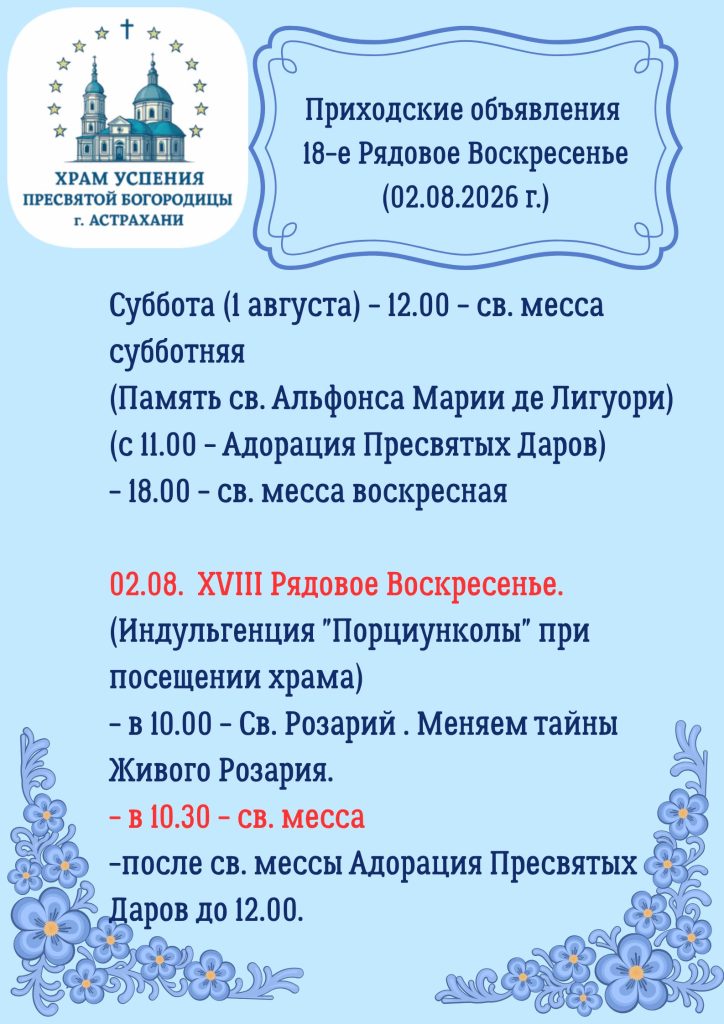 ХРАМ УСПЕНИЯ
ПРЕСВЯТОЙ БОГОРОДИЦЫ
г. АСТРАХАНИ

Приходские объявления
18-е Рядовое Воскресенье
(02.08.2026 г.)

Суббота (1 августа) - 12.00 - св. месса субботняя
(Память св. Альфонса Марии де Лигуори)
(с 11.00 - Адорация Пресвятых Даров)
- 18.00 - св. месса воскресная

02.08. XVIII Рядовое Воскресенье.
(Индульгенция "Порциунколы" при посещении храма)
- в 10.00 - Св. Розарий . Меняем тайны Живого Розария.
- в 10.30 - св. месса
-после св. мессы Адорация Пресвятых Даров до 12.00.